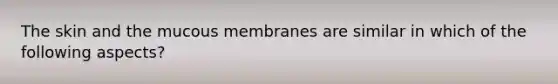 The skin and the mucous membranes are similar in which of the following aspects?